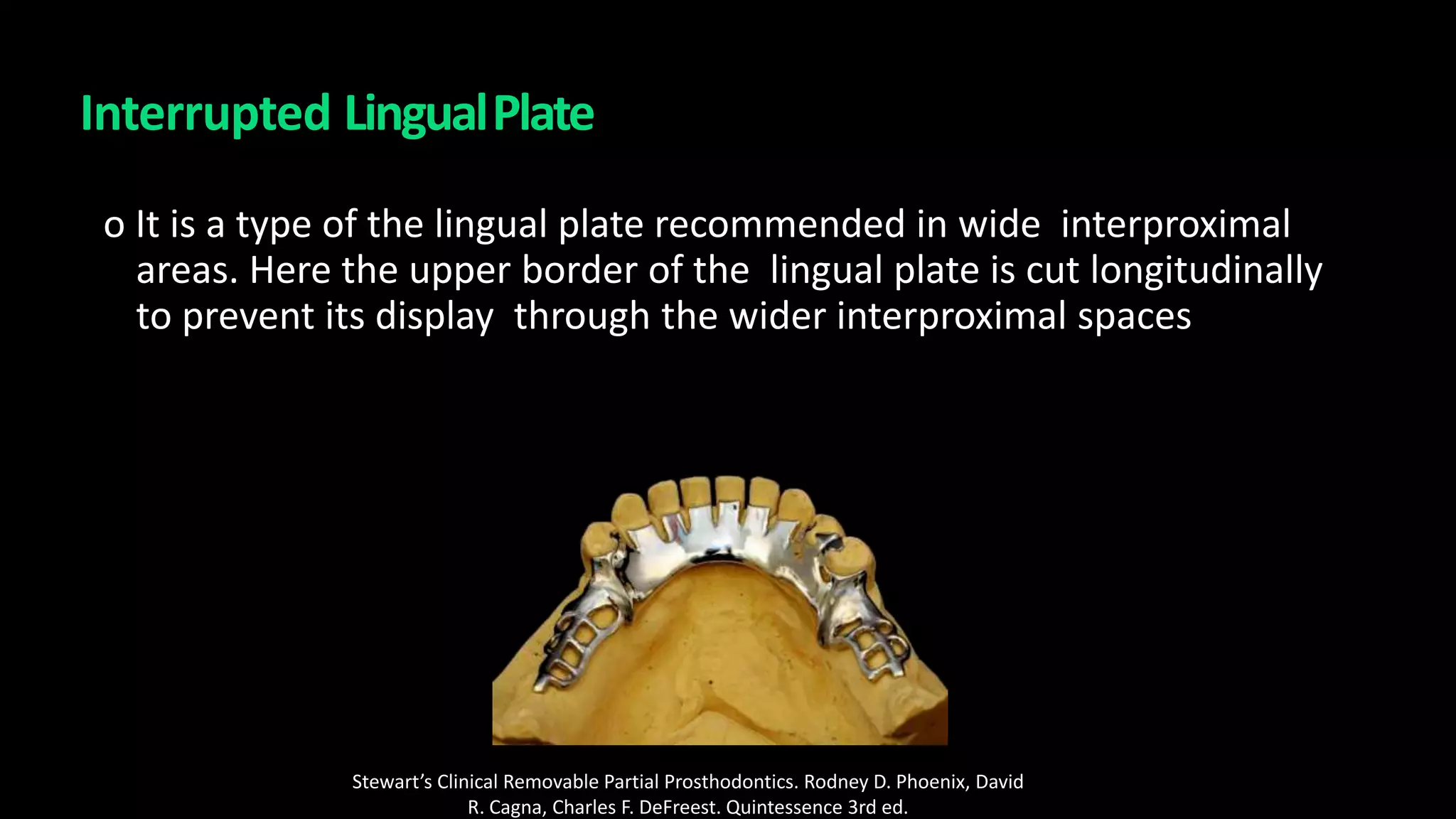 Interrupted Lingual Plate

o It is a type of the lingual plate recommended in wide interproximal areas. Here the upper border of the lingual plate is cut longitudinally to prevent its display through the wider interproximal spaces

Stewart's Clinical Removable Partial Prosthodontics. Rodney D. Phoenix, David R. Cagna, Charles F. DeFreest. Quintessence 3rd ed.